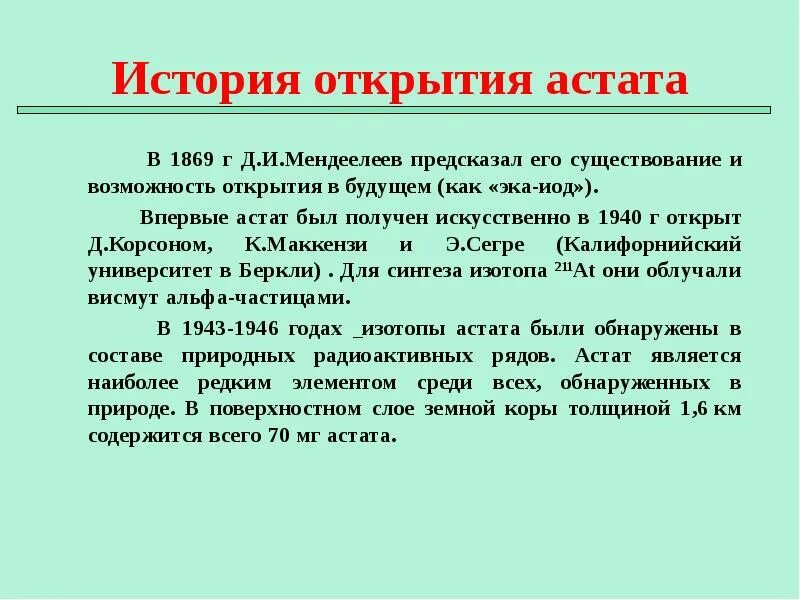 История открытия астата

В 1869 г Д.И.Менделеев предсказал его существование и возможность открытия в будущем (как «эка-иод»).

Впервые астат был получен искусственно в 1940 г открыт Д.Корсоном, К.Маккензи и Э.Сегре (Калифорнийский университет в Беркли) . Для синтеза изотопа $^{211}At$ они облучали висмут альфа-частицами.

В 1943-1946 годах _изотопы астата были обнаружены в составе природных радиоактивных рядов. Астат является наиболее редким элементом среди всех, обнаруженных в природе. В поверхностном слое земной коры толщиной 1,6 км содержится всего 70 мг астата.